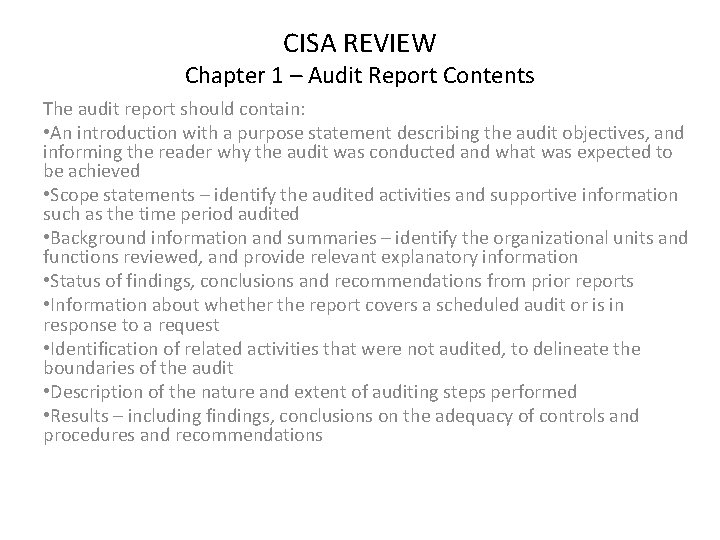 CISA REVIEW
Chapter 1 – Audit Report Contents

The audit report should contain:

•An introduction with a purpose statement describing the audit objectives, and informing the reader why the audit was conducted and what was expected to be achieved

•Scope statements – identify the audited activities and supportive information such as the time period audited

•Background information and summaries – identify the organizational units and functions reviewed, and provide relevant explanatory information

•Status of findings, conclusions and recommendations from prior reports

•Information about whether the report covers a scheduled audit or is in response to a request

•Identification of related activities that were not audited, to delineate the boundaries of the audit

•Description of the nature and extent of auditing steps performed

•Results – including findings, conclusions on the adequacy of controls and procedures and recommendations